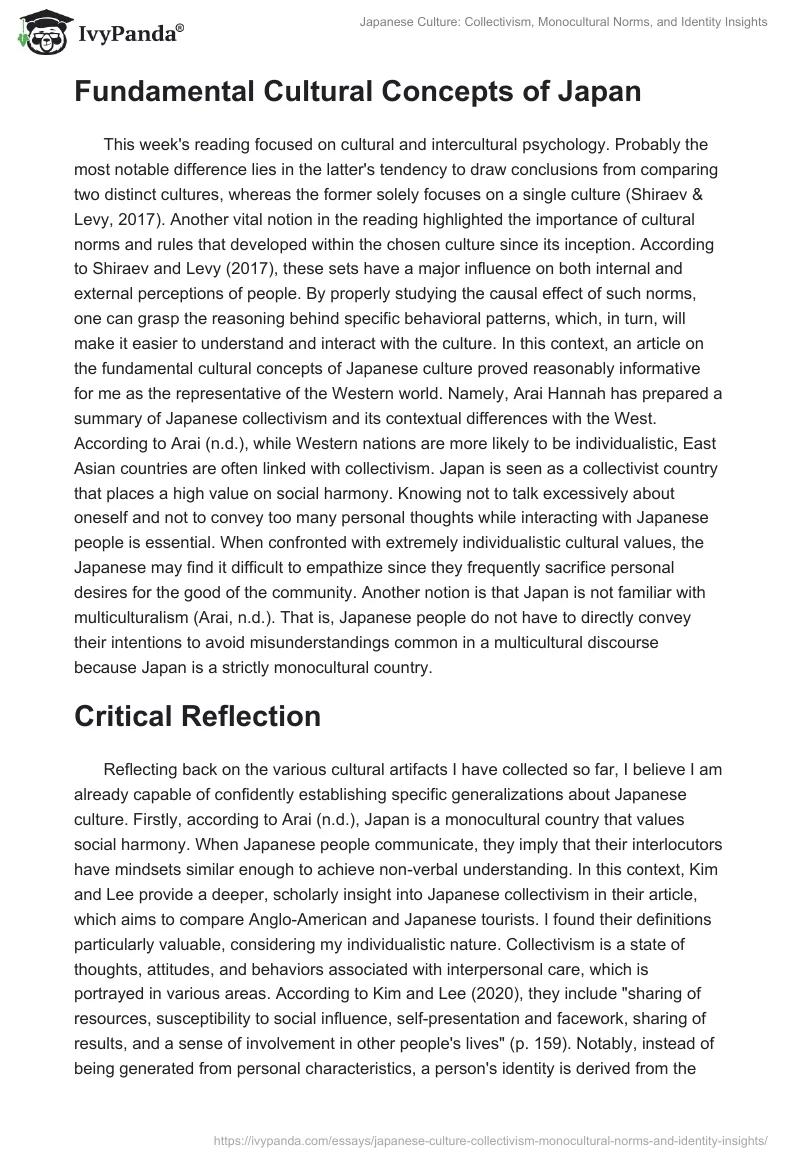 IvyPanda®

Japanese Culture: Collectivism, Monocultural Norms, and Identity Insights

Fundamental Cultural Concepts of Japan

This week's reading focused on cultural and intercultural psychology. Probably the most notable difference lies in the latter's tendency to draw conclusions from comparing two distinct cultures, whereas the former solely focuses on a single culture (Shiraev & Levy, 2017). Another vital notion in the reading highlighted the importance of cultural norms and rules that developed within the chosen culture since its inception. According to Shiraev and Levy (2017), these sets have a major influence on both internal and external perceptions of people. By properly studying the causal effect of such norms, one can grasp the reasoning behind specific behavioral patterns, which, in turn, will make it easier to understand and interact with the culture. In this context, an article on the fundamental cultural concepts of Japanese culture proved reasonably informative for me as the representative of the Western world. Namely, Arai Hannah has prepared a summary of Japanese collectivism and its contextual differences with the West. According to Arai (n.d.), while Western nations are more likely to be individualistic, East Asian countries are often linked with collectivism. Japan is seen as a collectivist country that places a high value on social harmony. Knowing not to talk excessively about oneself and not to convey too many personal thoughts while interacting with Japanese people is essential. When confronted with extremely individualistic cultural values, the Japanese may find it difficult to empathize since they frequently sacrifice personal desires for the good of the community. Another notion is that Japan is not familiar with multiculturalism (Arai, n.d.). That is, Japanese people do not have to directly convey their intentions to avoid misunderstandings common in a multicultural discourse because Japan is a strictly monocultural country.

Critical Reflection

Reflecting back on the various cultural artifacts I have collected so far, I believe I am already capable of confidently establishing specific generalizations about Japanese culture. Firstly, according to Arai (n.d.), Japan is a monocultural country that values social harmony. When Japanese people communicate, they imply that their interlocutors have mindsets similar enough to achieve non-verbal understanding. In this context, Kim and Lee provide a deeper, scholarly insight into Japanese collectivism in their article, which aims to compare Anglo-American and Japanese tourists. I found their definitions particularly valuable, considering my individualistic nature. Collectivism is a state of thoughts, attitudes, and behaviors associated with interpersonal care, which is portrayed in various areas. According to Kim and Lee (2020), they include "sharing of resources, susceptibility to social influence, self-presentation and facework, sharing of results, and a sense of involvement in other people's lives" (p. 159). Notably, instead of being generated from personal characteristics, a person's identity is derived from the

https://ivypanda.com/essays/japanese-culture-collectivism-monocultural-norms-and-identity-insights/